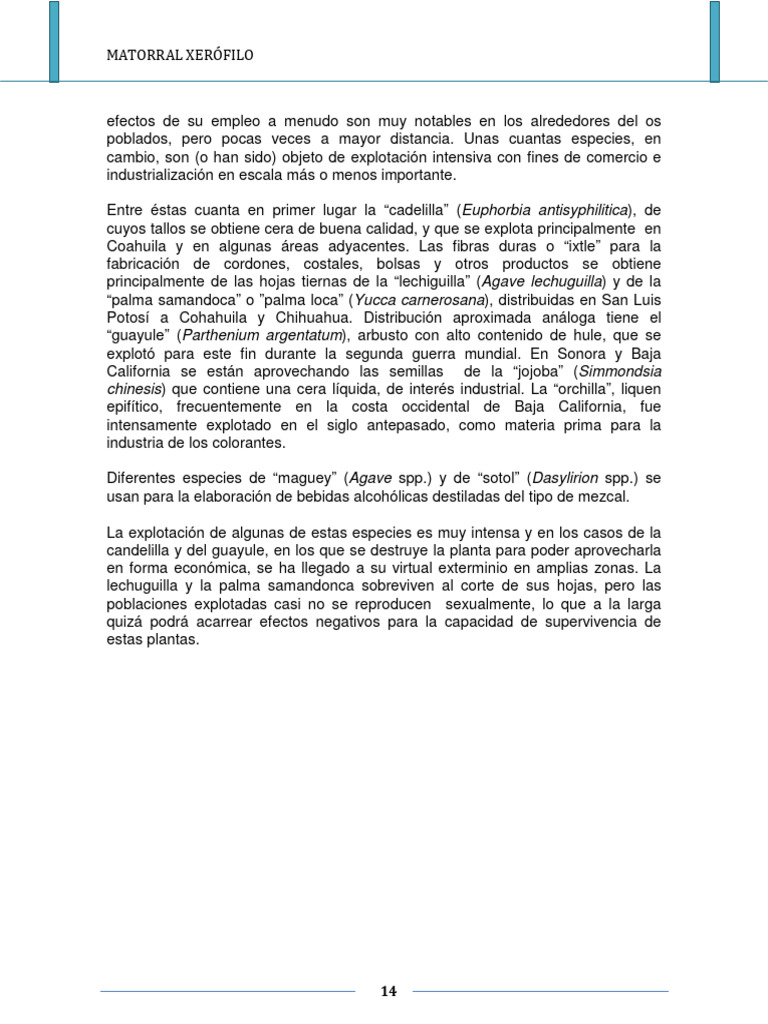 MATORRAL XERÓFILO

efectos de su empleo a menudo son muy notables en los alrededores del os poblados, pero pocas veces a mayor distancia. Unas cuantas especies, en cambio, son (o han sido) objeto de explotación intensiva con fines de comercio e industrialización en escala más o menos importante.

Entre éstas cuanta en primer lugar la “cadelilla” (Euphorbia antisyphilitica), de cuyos tallos se obtiene cera de buena calidad, y que se explota principalmente en Coahuila y en algunas áreas adyacentes. Las fibras duras o “ixtle” para la fabricación de cordones, costales, bolsas y otros productos se obtiene principalmente de las hojas tiernas de la “lechiguilla” (Agave lechuguilla) y de la “palma samandoca” o ”palma loca” (Yucca carnerosana), distribuidas en San Luis Potosí a Cohahuila y Chihuahua. Distribución aproximada análoga tiene el “guayule” (Parthenium argentatum), arbusto con alto contenido de hule, que se explotó para este fin durante la segunda guerra mundial. En Sonora y Baja California se están aprovechando las semillas de la “jojoba” (Simmondsia chinesis) que contiene una cera líquida, de interés industrial. La “orchilla”, liquen epifítico, frecuentemente en la costa occidental de Baja California, fue intensamente explotado en el siglo antepasado, como materia prima para la industria de los colorantes.

Diferentes especies de “maguey” (Agave spp.) y de “sotol” (Dasylirion spp.) se usan para la elaboración de bebidas alcohólicas destiladas del tipo de mezcal.

La explotación de algunas de estas especies es muy intensa y en los casos de la candelilla y del guayule, en los que se destruye la planta para poder aprovecharla en forma económica, se ha llegado a su virtual exterminio en amplias zonas. La lechuguilla y la palma samandonca sobreviven al corte de sus hojas, pero las poblaciones explotadas casi no se reproducen sexualmente, lo que a la larga quizá podrá acarrear efectos negativos para la capacidad de supervivencia de estas plantas.

14